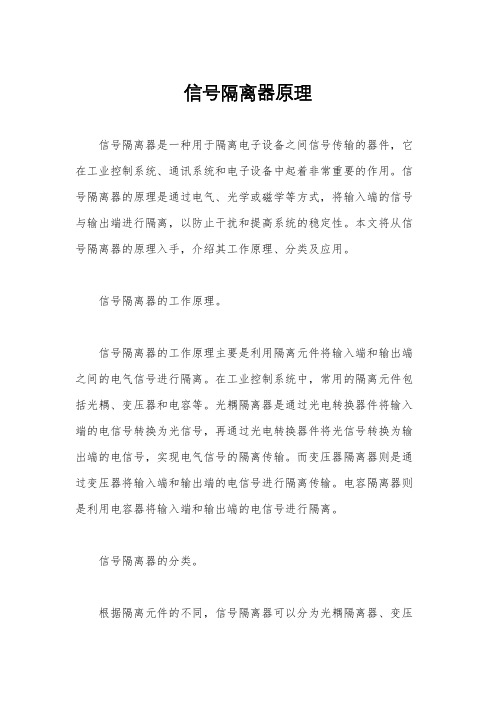 信号隔离器原理

信号隔离器是一种用于隔离电子设备之间信号传输的器件，它在工业控制系统、通讯系统和电子设备中起着非常重要的作用。信号隔离器的原理是通过电气、光学或磁学等方式，将输入端的信号与输出端进行隔离，以防止干扰和提高系统的稳定性。本文将从信号隔离器的原理入手，介绍其工作原理、分类及应用。

信号隔离器的工作原理。

信号隔离器的工作原理主要是利用隔离元件将输入端和输出端之间的电气信号进行隔离。在工业控制系统中，常用的隔离元件包括光耦、变压器和电容等。光耦隔离器是通过光电转换器件将输入端的电信号转换为光信号，再通过光电转换器件将光信号转换为输出端的电信号，实现电气信号的隔离传输。而变压器隔离器则是通过变压器将输入端和输出端的电信号进行隔离传输。电容隔离器则是利用电容器将输入端和输出端的电信号进行隔离。

信号隔离器的分类。

根据隔离元件的不同，信号隔离器可以分为光耦隔离器、变压